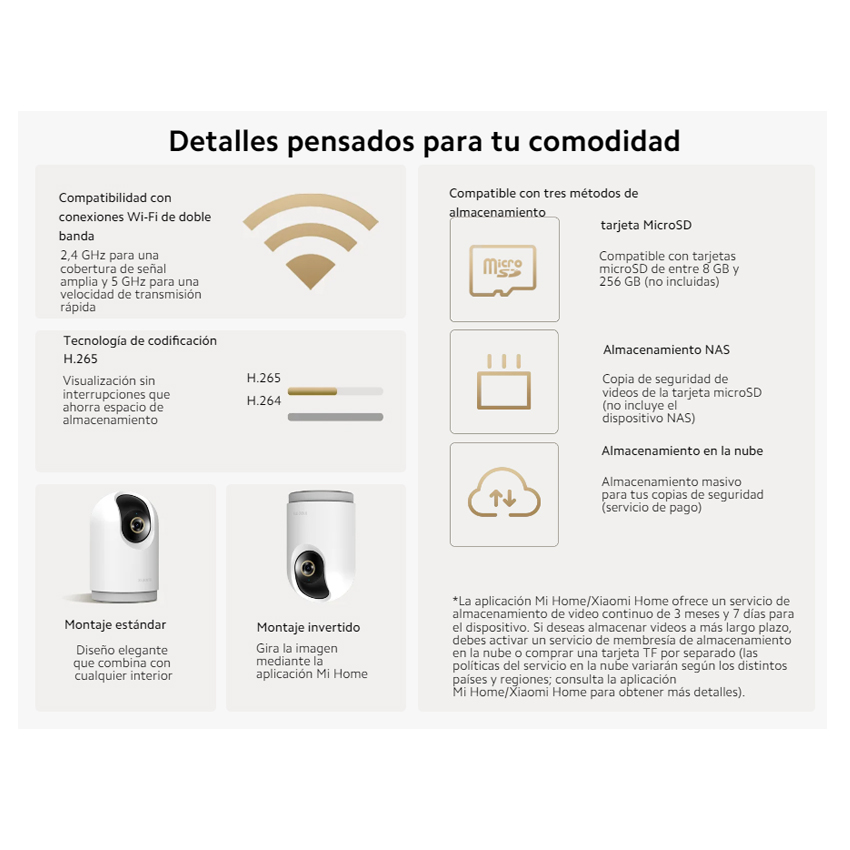 Detalles pensados para tu comodidad

Compatibilidad con conexiones Wi-Fi de doble banda
2,4 GHz para una cobertura de señal amplia y 5 GHz para una velocidad de transmisión rápida

Tecnología de codificación H.265
Visualización sin interrupciones que ahorra espacio de almacenamiento

H.265
H.264

Montaje estándar
Diseño elegante que combina con cualquier interior

Montaje invertido
Gira la imagen mediante la aplicación Mi Home

Compatible con tres métodos de almacenamiento

micro SD

tarjeta MicroSD
Compatible con tarjetas microSD de entre 8 GB y 256 GB (no incluidas)

Almacenamiento NAS
Copia de seguridad de videos de la tarjeta microSD (no incluye el dispositivo NAS)

Almacenamiento en la nube
Almacenamiento masivo para tus copias de seguridad (servicio de pago)

*La aplicación Mi Home/Xiaomi Home ofrece un servicio de almacenamiento de video continuo de 3 meses y 7 días para el dispositivo. Si deseas almacenar videos a más largo plazo, debes activar un servicio de membresía de almacenamiento en la nube o comprar una tarjeta TF por separado (las políticas del servicio en la nube variarán según los distintos países y regiones; consulta la aplicación Mi Home/Xiaomi Home para obtener más detalles).